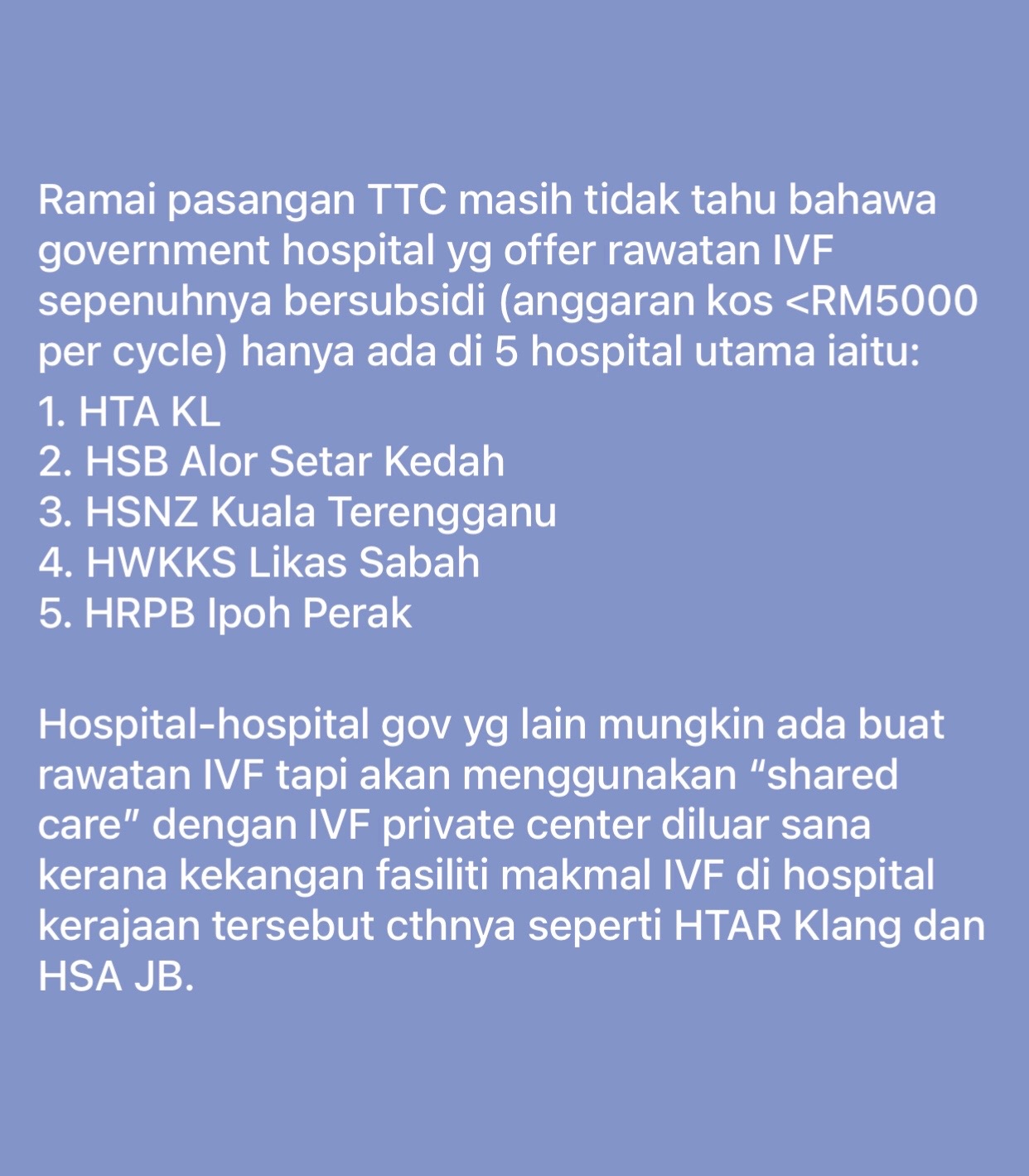 Ramai pasangan TTC masih tidak tahu bahawa government hospital yg offer rawatan IVF sepenuhnya bersubsidi (anggaran kos <RM5000 per cycle) hanya ada di 5 hospital utama iaitu:
1. HTA KL
2. HSB Alor Setar Kedah
3. HSNZ Kuala Terengganu
4. HWKKS Likas Sabah
5. HRPB Ipoh Perak

Hospital-hospital gov yg lain mungkin ada buat rawatan IVF tapi akan menggunakan “shared care” dengan IVF private center diluar sana kerana kekangan fasiliti makmal IVF di hospital kerajaan tersebut cthnya seperti HTAR Klang dan HSA JB.